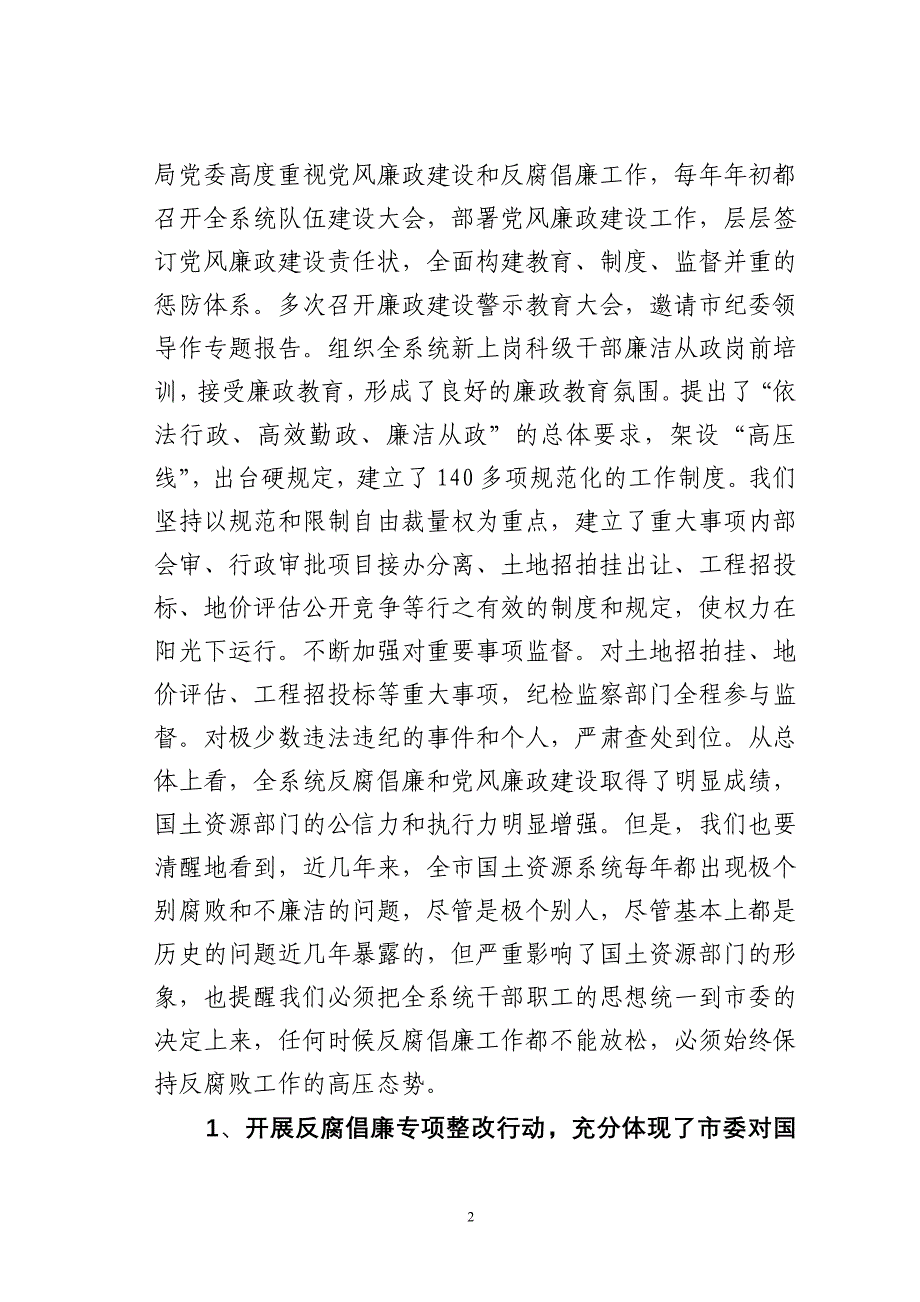 局党委高度重视党风廉政建设和反腐倡廉工作，每年年初都召开全系统队伍建设大会，部署党风廉政建设工作，层层签订党风廉政建设责任状，全面构建教育、制度、监督并重的惩防体系。多次召开廉政建设警示教育大会，邀请市纪委领导作专题报告。组织全系统新上岗科级干部廉洁从政岗前培训，接受廉政教育，形成了良好的廉政教育氛围。提出了“依法行政、高效勤政、廉洁从政”的总体要求，架设“高压线”，出台硬规定，建立了140多项规范化的工作制度。我们坚持以规范和限制自由裁量权为重点，建立了重大事项内部会审、行政审批项目接办分离、土地招拍挂出让、工程招投标、地价评估公开竞争等行之有效的制度和规定，使权力在阳光下运行。不断加强对重要事项监督。对土地招拍挂、地价评估、工程招投标等重大事项，纪检监察部门全程参与监督。对极少数违法违纪的事件和个人，严肃查处到位。从总体上看，全系统反腐倡廉和党风廉政建设取得了明显成绩，国土资源部门的公信力和执行力明显增强。但是，我们也要清醒地看到，近几年来，全市国土资源系统每年都出现极个别腐败和不廉洁的问题，尽管是极个别人，尽管基本上都是历史的问题近几年暴露的，但严重影响了国土资源部门的形象，也提醒我们必须把全系统干部职工的思想统一到市委的决定上来，任何时候反腐倡廉工作都不能放松，必须始终保持反腐败工作的高压态势。

1、开展反腐倡廉专项整改行动，充分体现了市委对国

2